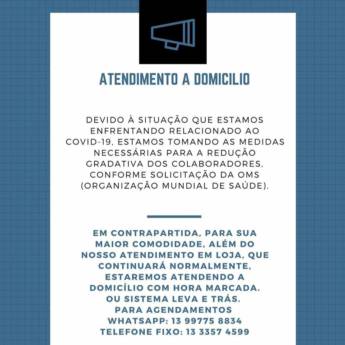 ATENDIMENTO A DOMICILIO

DEVIDO À SITUAÇÃO QUE ESTAMOS ENFRENTANDO RELACIONADO AO COVID-19, ESTAMOS TOMANDO AS MEDIDAS NECESSÁRIAS PARA A REDUÇÃO GRADATIVA DOS COLABORADORES, CONFORME SOLICITAÇÃO DA OMS (ORGANIZAÇÃO MUNDIAL DE SAÚDE).

EM CONTRAPARTIDA, PARA SUA MAIOR COMODIDADE, ALÉM DO NOSSO ATENDIMENTO EM LOJA, QUE CONTINUARÁ NORMALMENTE, ESTAREMOS ATENDENDO A DOMICÍLIO COM HORA MARCADA, OU SISTEMA LEVA E TRÁS.
PARA AGENDAMENTOS
WHATSAPP: 13 99775 8834
TELEFONE FIXO: 13 3357 4599